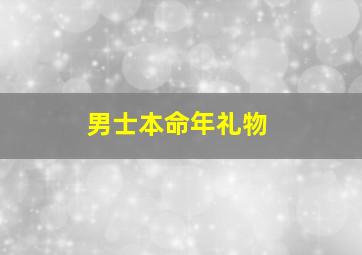 男士本命年礼物